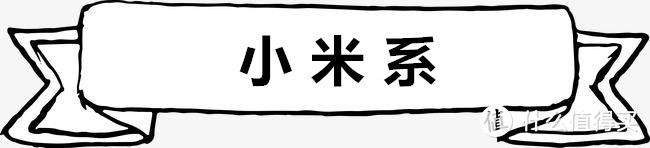 小米系

值 什么值得买